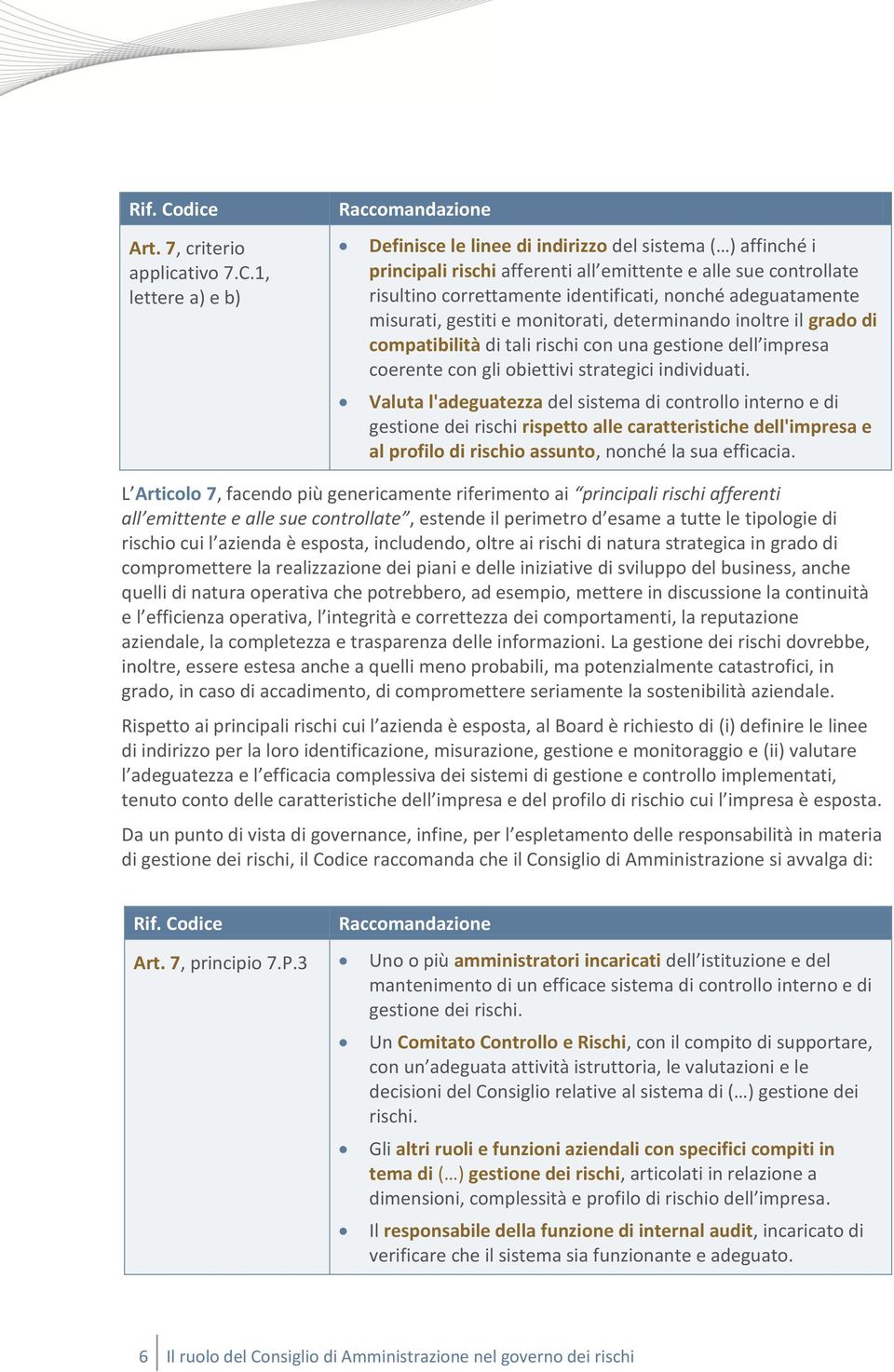 | Rif. Codice | Raccomandazione |
|---|---|
| Art. 7, criterio applicativo 7.C.1, lettere a) e b) | • Definisce le linee di indirizzo del sistema (…) affinché i principali rischi afferenti all'emittente e alle sue controllate risultino correttamente identificati, nonché adeguatamente misurati, gestiti e monitorati, determinando inoltre il grado di compatibilità di tali rischi con una gestione dell'impresa coerente con gli obiettivi strategici individuati. • Valuta l'adeguatezza del sistema di controllo interno e di gestione dei rischi rispetto alle caratteristiche dell'impresa e al profilo di rischio assunto, nonché la sua efficacia. |

L'Articolo 7, facendo più genericamente riferimento ai "principali rischi afferenti all'emittente e alle sue controllate", estende il perimetro d'esame a tutte le tipologie di rischio cui l'azienda è esposta, includendo, oltre ai rischi di natura strategica in grado di compromettere la realizzazione dei piani e delle iniziative di sviluppo del business, anche quelli di natura operativa che potrebbero, ad esempio, mettere in discussione la continuità e l'efficienza operativa, l'integrità e correttezza dei comportamenti, la reputazione aziendale, la completezza e trasparenza delle informazioni. La gestione dei rischi dovrebbe, inoltre, essere estesa anche a quelli meno probabili, ma potenzialmente catastrofici, in grado, in caso di accadimento, di compromettere seriamente la sostenibilità aziendale.

Rispetto ai principali rischi cui l'azienda è esposta, al Board è richiesto di (i) definire le linee di indirizzo per la loro identificazione, misurazione, gestione e monitoraggio e (ii) valutare l'adeguatezza e l'efficacia complessiva dei sistemi di gestione e controllo implementati, tenuto conto delle caratteristiche dell'impresa e del profilo di rischio cui l'impresa è esposta.

Da un punto di vista di governance, infine, per l'espletamento delle responsabilità in materia di gestione dei rischi, il Codice raccomanda che il Consiglio di Amministrazione si avvalga di:

| Rif. Codice | Raccomandazione |
|---|---|
| Art. 7, principio 7.P.3 | • Uno o più amministratori incaricati dell'istituzione e del mantenimento di un efficace sistema di controllo interno e di gestione dei rischi. • Un Comitato Controllo e Rischi, con il compito di supportare, con un'adeguata attività istruttoria, le valutazioni e le decisioni del Consiglio relative al sistema di (…) gestione dei rischi. • Gli altri ruoli e funzioni aziendali con specifici compiti in tema di (…) gestione dei rischi, articolati in relazione a dimensioni, complessità e profilo di rischio dell'impresa. • Il responsabile della funzione di internal audit, incaricato di verificare che il sistema sia funzionante e adeguato. |

6 Il ruolo del Consiglio di Amministrazione nel governo dei rischi